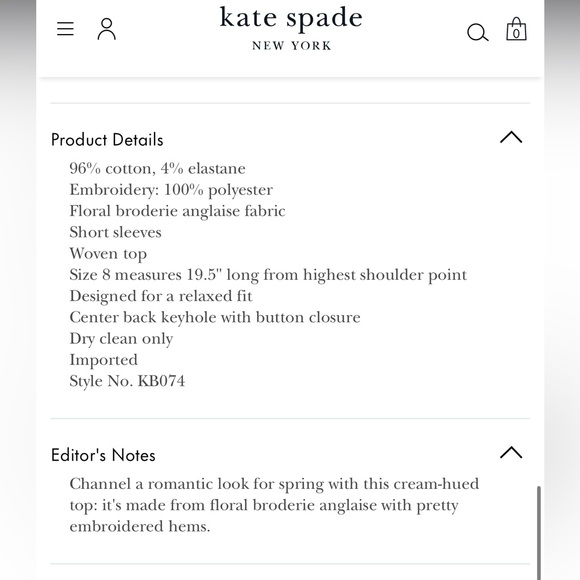 kate spade
NEW YORK

0

Product Details

96% cotton, 4% elastane
Embroidery: 100% polyester
Floral broderie anglaise fabric
Short sleeves
Woven top
Size 8 measures 19.5" long from highest shoulder point
Designed for a relaxed fit
Center back keyhole with button closure
Dry clean only
Imported
Style No. KB074

Editor's Notes

Channel a romantic look for spring with this cream-hued top: it's made from floral broderie anglaise with pretty embroidered hems.